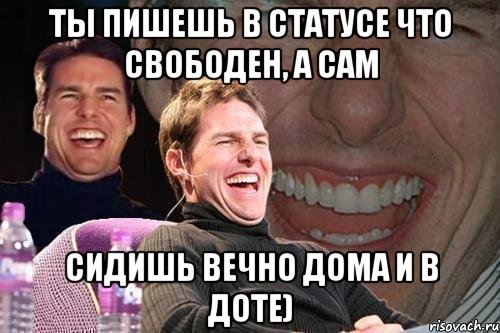 ТЫ ПИШЕШЬ В СТАТУСЕ ЧТО СВОБОДЕН, А САМ

СИДИШЬ ВЕЧНО ДОМА И В ДОТЕ)

risovach.ru